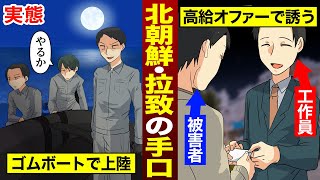 実態

やるか

ゴムボートで上陸

北朝鮮・拉致の手口

高給オファーで誘う

被害者

工作員